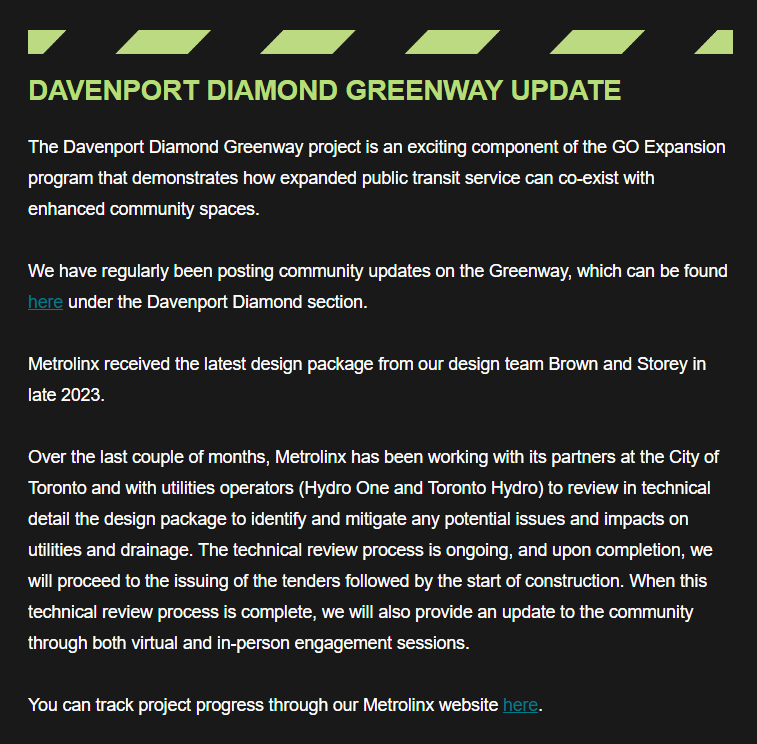 DAVENPORT DIAMOND GREENWAY UPDATE

The Davenport Diamond Greenway project is an exciting component of the GO Expansion program that demonstrates how expanded public transit service can co-exist with enhanced community spaces.

We have regularly been posting community updates on the Greenway, which can be found here under the Davenport Diamond section.

Metrolinx received the latest design package from our design team Brown and Storey in late 2023.

Over the last couple of months, Metrolinx has been working with its partners at the City of Toronto and with utilities operators (Hydro One and Toronto Hydro) to review in technical detail the design package to identify and mitigate any potential issues and impacts on utilities and drainage. The technical review process is ongoing, and upon completion, we will proceed to the issuing of the tenders followed by the start of construction. When this technical review process is complete, we will also provide an update to the community through both virtual and in-person engagement sessions.

You can track project progress through our Metrolinx website here.